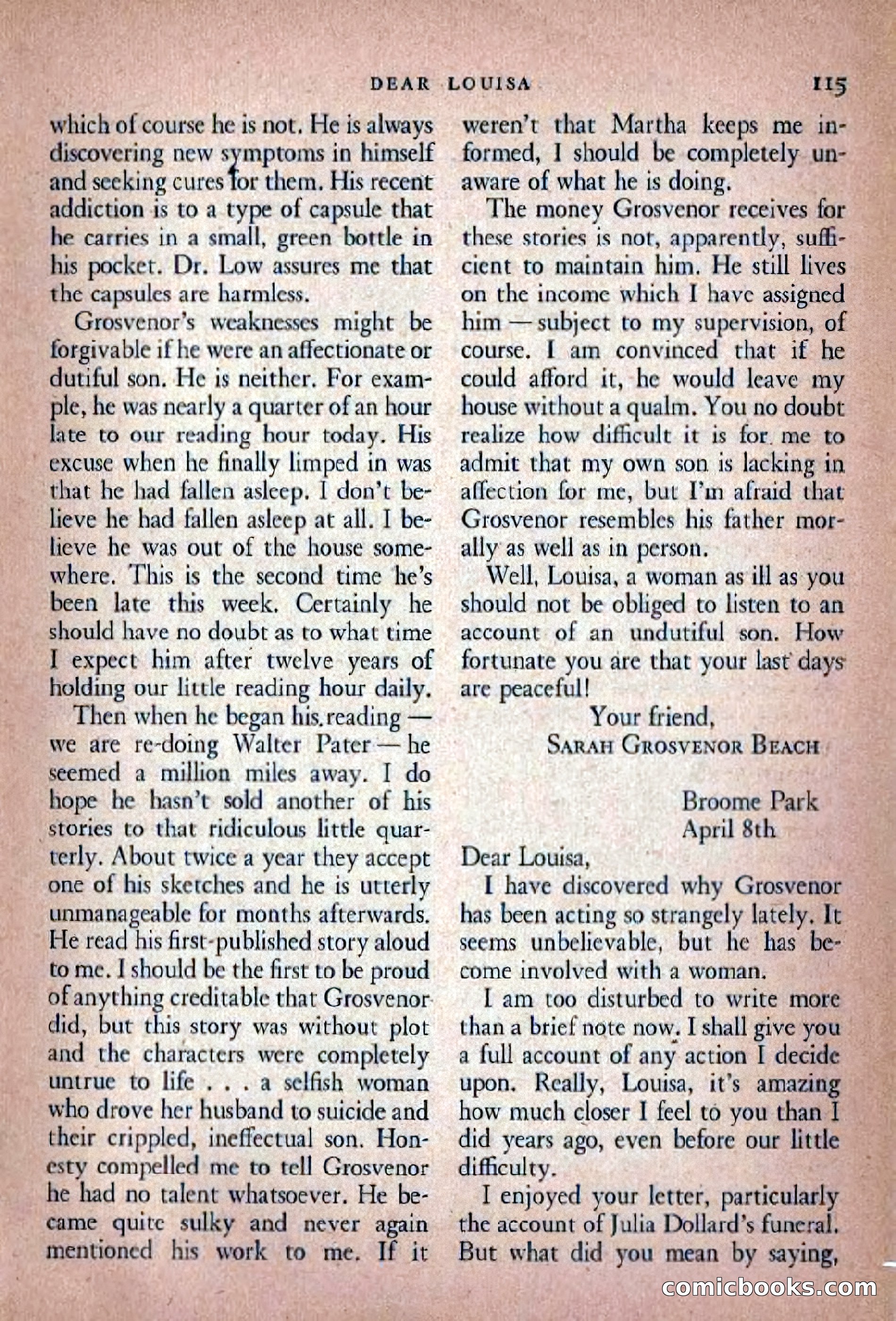 DEAR LOUISA 115

which of course he is not. He is always discovering new symptoms in himself and seeking cures for them. His recent addiction is to a type of capsule that he carries in a small, green bottle in his pocket. Dr. Low assures me that the capsules are harmless.

Grosvenor's weaknesses might be forgivable if he were an affectionate or dutiful son. He is neither. For example, he was nearly a quarter of an hour late to our reading hour today. His excuse when he finally limped in was that he had fallen asleep. I don't believe he had fallen asleep at all. I believe he was out of the house somewhere. This is the second time he's been late this week. Certainly he should have no doubt as to what time I expect him after twelve years of holding our little reading hour daily.

Then when he began his reading — we are re-doing Walter Pater — he seemed a million miles away. I do hope he hasn't sold another of his stories to that ridiculous little quarterly. About twice a year they accept one of his sketches and he is utterly unmanageable for months afterwards. He read his first-published story aloud to me. I should be the first to be proud of anything creditable that Grosvenor did, but this story was without plot and the characters were completely untrue to life . . . a selfish woman who drove her husband to suicide and their crippled, ineffectual son. Honesty compelled me to tell Grosvenor he had no talent whatsoever. He became quite sulky and never again mentioned his work to me. If it weren't that Martha keeps me informed, I should be completely unaware of what he is doing.

The money Grosvenor receives for these stories is not, apparently, sufficient to maintain him. He still lives on the income which I have assigned him — subject to my supervision, of course. I am convinced that if he could afford it, he would leave my house without a qualm. You no doubt realize how difficult it is for me to admit that my own son is lacking in affection for me, but I'm afraid that Grosvenor resembles his father morally as well as in person.

Well, Louisa, a woman as ill as you should not be obliged to listen to an account of an undutiful son. How fortunate you are that your last days are peaceful!

Your friend,
SARAH GROSVENOR BEACH

Broome Park
April 8th

Dear Louisa,

I have discovered why Grosvenor has been acting so strangely lately. It seems unbelievable, but he has become involved with a woman.

I am too disturbed to write more than a brief note now. I shall give you a full account of any action I decide upon. Really, Louisa, it's amazing how much closer I feel to you than I did years ago, even before our little difficulty.

I enjoyed your letter, particularly the account of Julia Dollard's funeral. But what did you mean by saying,

comicbooks.com